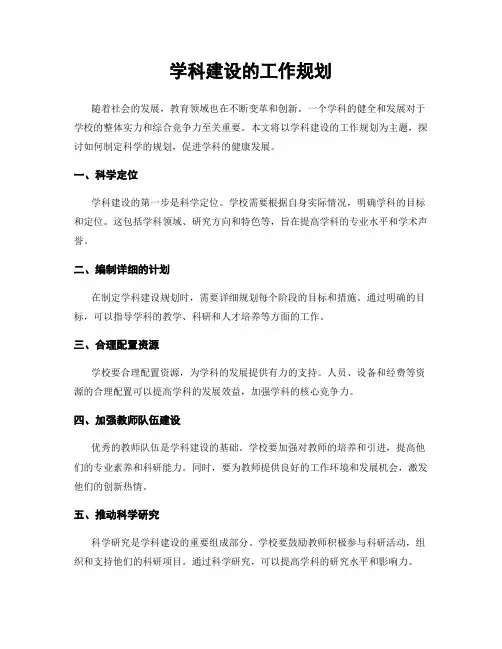 学科建设的工作规划

随着社会的发展，教育领域也在不断变革和创新。一个学科的健全和发展对于学校的整体实力和综合竞争力至关重要。本文将以学科建设的工作规划为主题，探讨如何制定科学的规划，促进学科的健康发展。

一、科学定位

学科建设的第一步是科学定位。学校需要根据自身实际情况，明确学科的目标和定位。这包括学科领域、研究方向和特色等，旨在提高学科的专业水平和学术声誉。

二、编制详细的计划

在制定学科建设规划时，需要详细规划每个阶段的目标和措施。通过明确的目标，可以指导学科的教学、科研和人才培养等方面的工作。

三、合理配置资源

学校要合理配置资源，为学科的发展提供有力的支持。人员、设备和经费等资源的合理配置可以提高学科的发展效益，加强学科的核心竞争力。

四、加强教师队伍建设

优秀的教师队伍是学科建设的基础。学校要加强对教师的培养和引进，提高他们的专业素养和科研能力。同时，要为教师提供良好的工作环境和发展机会，激发他们的创新热情。

五、推动科学研究

科学研究是学科建设的重要组成部分。学校要鼓励教师积极参与科研活动，组织和支持他们的科研项目。通过科学研究，可以提高学科的研究水平和影响力。